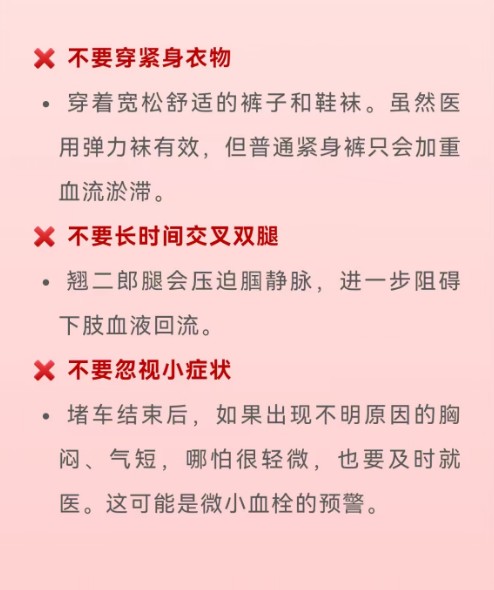 ❌ 不要穿紧身衣物

• 穿着宽松舒适的裤子和鞋袜。虽然医用弹力袜有效，但普通紧身裤只会加重血流淤滞。

❌ 不要长时间交叉双腿

• 翘二郎腿会压迫腘静脉，进一步阻碍下肢血液回流。

❌ 不要忽视小症状

• 堵车结束后，如果出现不明原因的胸闷、气短，哪怕很轻微，也要及时就医。这可能是微小血栓的预警。